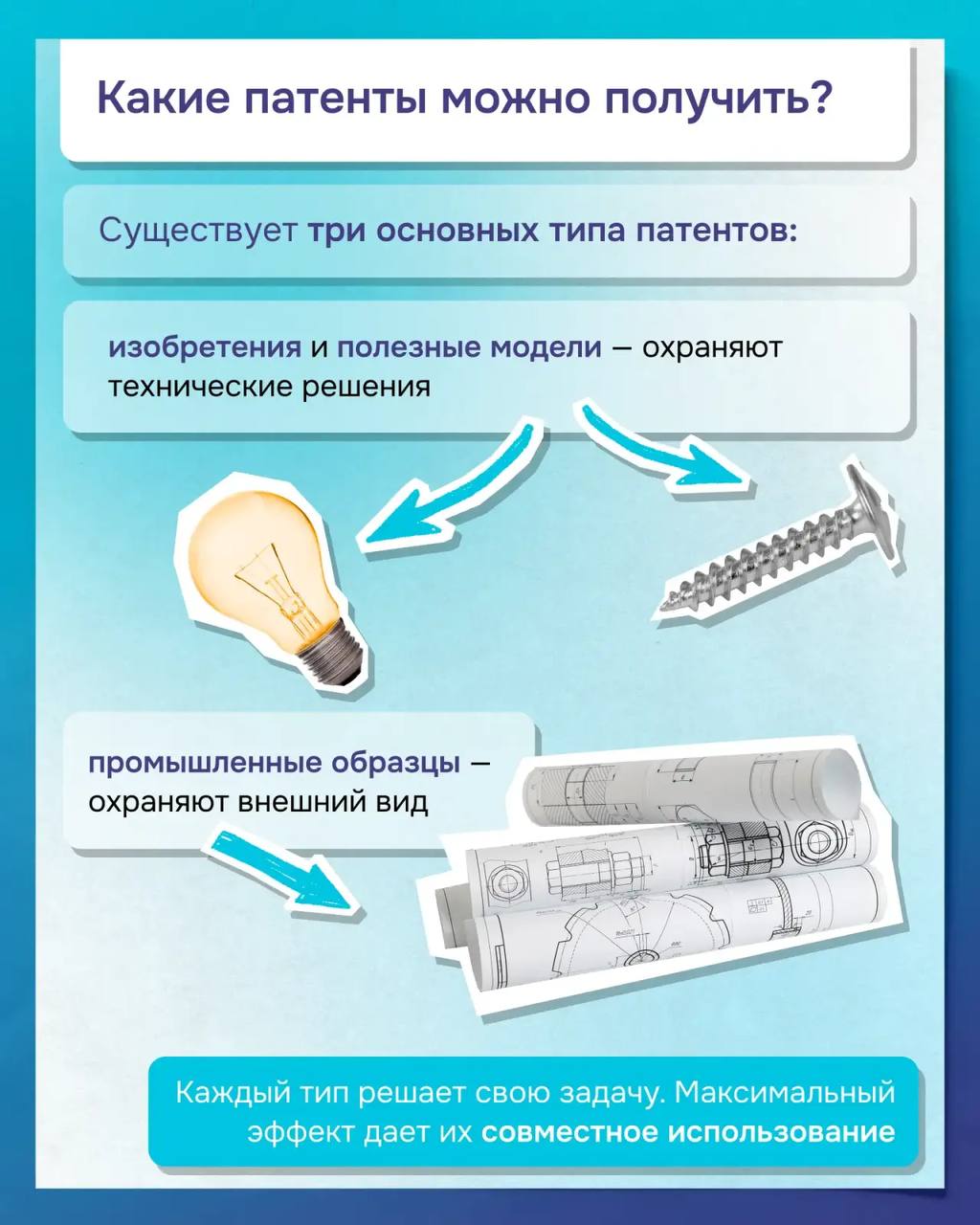 Какие патенты можно получить?

Существует три основных типа патентов:

изобретения и полезные модели — охраняют технические решения

промышленные образцы — охраняют внешний вид

Каждый тип решает свою задачу. Максимальный эффект дает их совместное использование